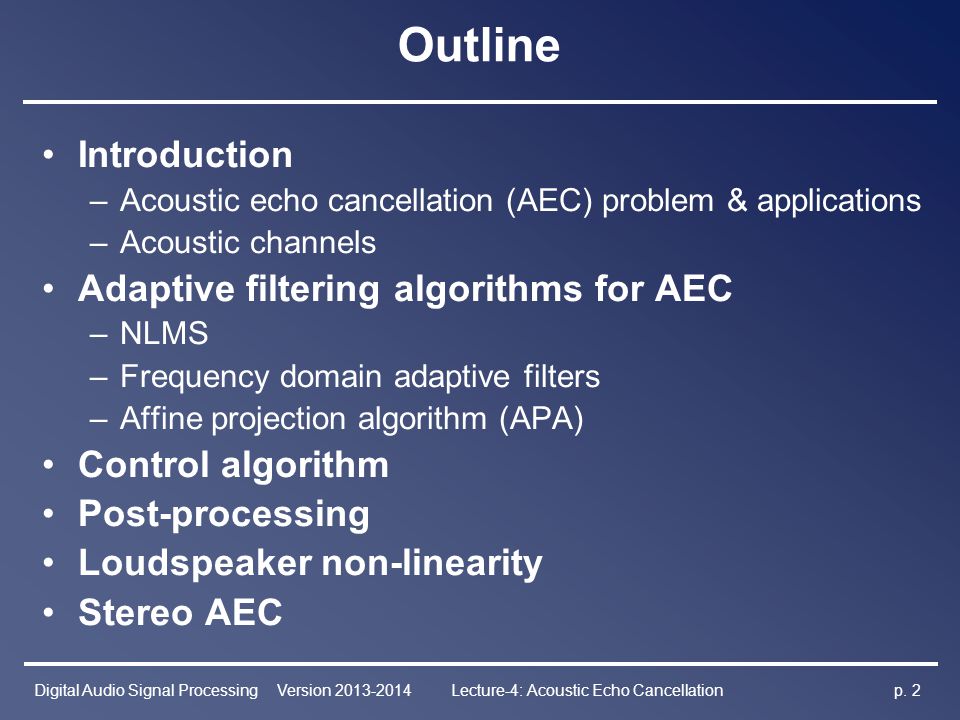 Outline

• Introduction
– Acoustic echo cancellation (AEC) problem & applications
– Acoustic channels
• Adaptive filtering algorithms for AEC
– NLMS
– Frequency domain adaptive filters
– Affine projection algorithm (APA)
• Control algorithm
• Post-processing
• Loudspeaker non-linearity
• Stereo AEC

Digital Audio Signal Processing Version 2013-2014 Lecture-4: Acoustic Echo Cancellation p. 2